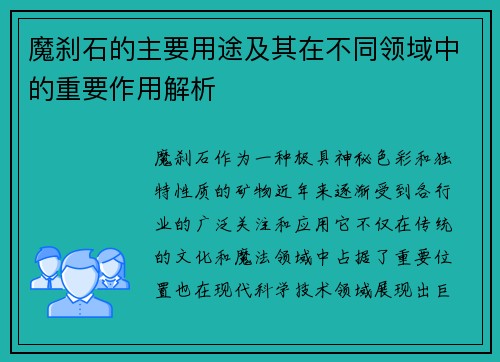 魔刹石的主要用途及其在不同领域中的重要作用解析

魔刹石作为一种极具神秘色彩和独特性质的矿物近年来逐渐受到各行业的广泛关注和应用它不仅在传统的文化和魔法领域中占据了重要位置也在现代科学技术领域展现出巨